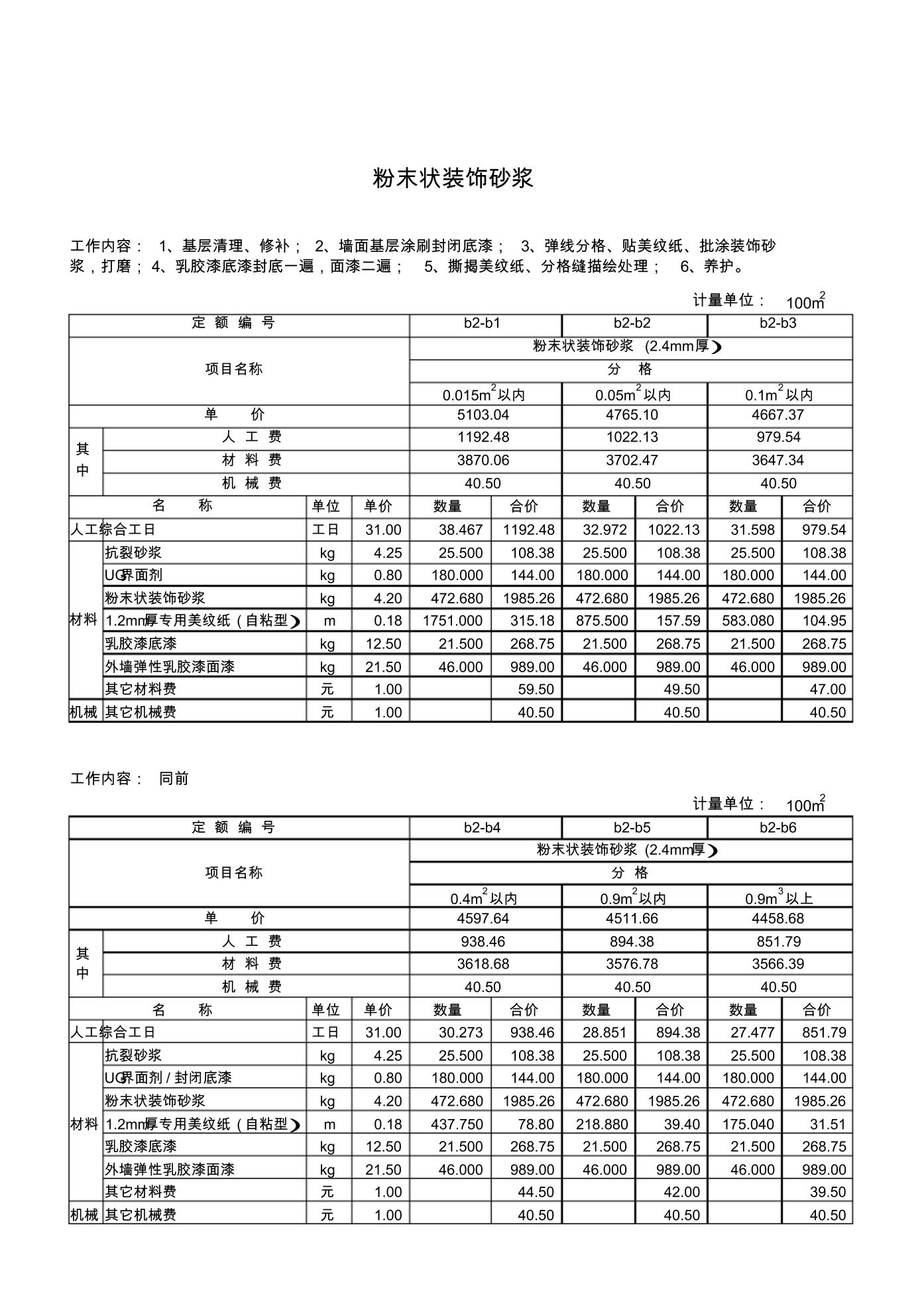 粉末状装饰砂浆

工作内容： 1、基层清理、修补； 2、墙面基层涂刷封闭底漆； 3、弹线分格、贴美纹纸、批涂装饰砂浆，打磨； 4、乳胶漆底漆封底一遍，面漆二遍； 5、撕揭美纹纸、分格缝描绘处理； 6、养护。

计量单位： $100m^2$

| 定 额 编 号 | | | | b2-b1 | | b2-b2 | | b2-b3 | |
|---|---|---|---|---|---|---|---|---|---|
| 项目名称 | | | | 粉末状装饰砂浆 (2.4mm厚) | | | | | |
| | | | | 分 格 | | | | | |
| | | | | $0.015m^2$以内 | | $0.05m^2$以内 | | $0.1m^2$以内 | |
| 单 价 | | | | 5103.04 | | 4765.10 | | 4667.37 | |
| 其中 | 人 工 费 | | | 1192.48 | | 1022.13 | | 979.54 | |
| | 材 料 费 | | | 3870.06 | | 3702.47 | | 3647.34 | |
| | 机 械 费 | | | 40.50 | | 40.50 | | 40.50 | |
| 名 称 | | 单位 | 单价 | 数量 | 合价 | 数量 | 合价 | 数量 | 合价 |
| 人工 | 综合工日 | 工日 | 31.00 | 38.467 | 1192.48 | 32.972 | 1022.13 | 31.598 | 979.54 |
| 材料 | 抗裂砂浆 | kg | 4.25 | 25.500 | 108.38 | 25.500 | 108.38 | 25.500 | 108.38 |
| | UG界面剂 | kg | 0.80 | 180.000 | 144.00 | 180.000 | 144.00 | 180.000 | 144.00 |
| | 粉末状装饰砂浆 | kg | 4.20 | 472.680 | 1985.26 | 472.680 | 1985.26 | 472.680 | 1985.26 |
| | 1.2mm厚专用美纹纸（自粘型） | m | 0.18 | 1751.000 | 315.18 | 875.500 | 157.59 | 583.080 | 104.95 |
| | 乳胶漆底漆 | kg | 12.50 | 21.500 | 268.75 | 21.500 | 268.75 | 21.500 | 268.75 |
| | 外墙弹性乳胶漆面漆 | kg | 21.50 | 46.000 | 989.00 | 46.000 | 989.00 | 46.000 | 989.00 |
| | 其它材料费 | 元 | 1.00 | | 59.50 | | 49.50 | | 47.00 |
| 机械 | 其它机械费 | 元 | 1.00 | | 40.50 | | 40.50 | | 40.50 |

工作内容： 同前

计量单位： $100m^2$

| 定 额 编 号 | | | | b2-b4 | | b2-b5 | | b2-b6 | |
|---|---|---|---|---|---|---|---|---|---|
| 项目名称 | | | | 粉末状装饰砂浆 (2.4mm厚) | | | | | |
| | | | | 分 格 | | | | | |
| | | | | $0.4m^2$以内 | | $0.9m^2$以内 | | $0.9m^3$以上 | |
| 单 价 | | | | 4597.64 | | 4511.66 | | 4458.68 | |
| 其中 | 人 工 费 | | | 938.46 | | 894.38 | | 851.79 | |
| | 材 料 费 | | | 3618.68 | | 3576.78 | | 3566.39 | |
| | 机 械 费 | | | 40.50 | | 40.50 | | 40.50 | |
| 名 称 | | 单位 | 单价 | 数量 | 合价 | 数量 | 合价 | 数量 | 合价 |
| 人工 | 综合工日 | 工日 | 31.00 | 30.273 | 938.46 | 28.851 | 894.38 | 27.477 | 851.79 |
| 材料 | 抗裂砂浆 | kg | 4.25 | 25.500 | 108.38 | 25.500 | 108.38 | 25.500 | 108.38 |
| | UG界面剂 / 封闭底漆 | kg | 0.80 | 180.000 | 144.00 | 180.000 | 144.00 | 180.000 | 144.00 |
| | 粉末状装饰砂浆 | kg | 4.20 | 472.680 | 1985.26 | 472.680 | 1985.26 | 472.680 | 1985.26 |
| | 1.2mm厚专用美纹纸（自粘型） | m | 0.18 | 437.750 | 78.80 | 218.880 | 39.40 | 175.040 | 31.51 |
| | 乳胶漆底漆 | kg | 12.50 | 21.500 | 268.75 | 21.500 | 268.75 | 21.500 | 268.75 |
| | 外墙弹性乳胶漆面漆 | kg | 21.50 | 46.000 | 989.00 | 46.000 | 989.00 | 46.000 | 989.00 |
| | 其它材料费 | 元 | 1.00 | | 44.50 | | 42.00 | | 39.50 |
| 机械 | 其它机械费 | 元 | 1.00 | | 40.50 | | 40.50 | | 40.50 |